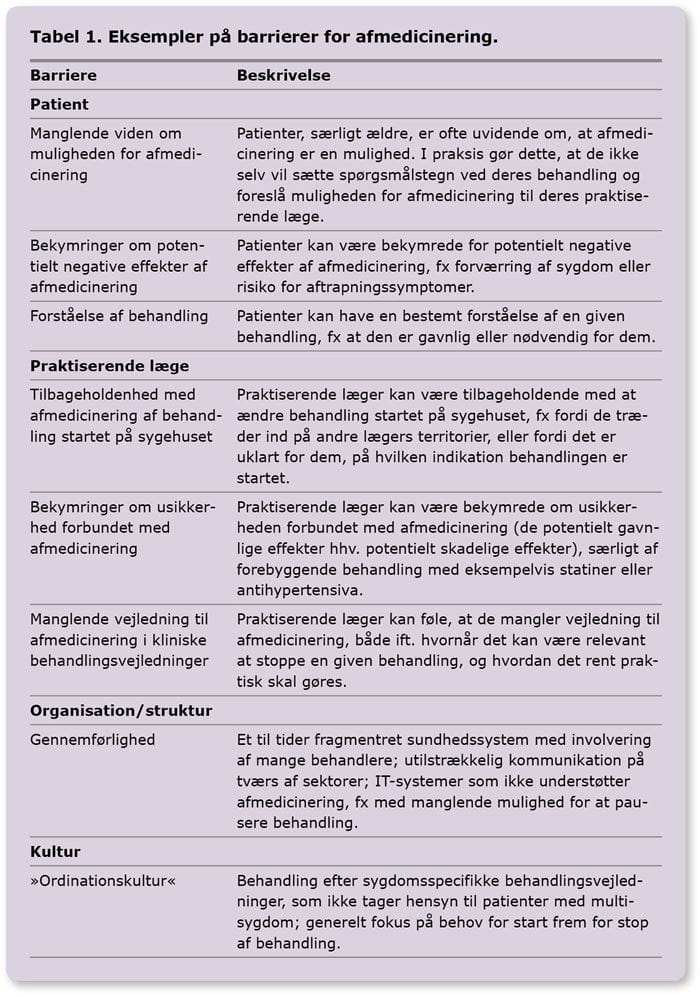 Tabel 1. Eksempler på barrierer for afmedicinering.

| Barriere | Beskrivelse |
|---|---|
| **Patient** | |
| Manglende viden om muligheden for afmedicinering | Patienter, særligt ældre, er ofte uvidende om, at afmedicinering er en mulighed. I praksis gør dette, at de ikke selv vil sætte spørgsmålstegn ved deres behandling og foreslå muligheden for afmedicinering til deres praktiserende læge. |
| Bekymringer om potentielt negative effekter af afmedicinering | Patienter kan være bekymrede for potentielt negative effekter af afmedicinering, fx forværring af sygdom eller risiko for aftrapningssymptomer. |
| Forståelse af behandling | Patienter kan have en bestemt forståelse af en given behandling, fx at den er gavnlig eller nødvendig for dem. |
| **Praktiserende læge** | |
| Tilbageholdenhed med afmedicinering af behandling startet på sygehuset | Praktiserende læger kan være tilbageholdende med at ændre behandling startet på sygehuset, fx fordi de træder ind på andre lægers territorier, eller fordi det er uklart for dem, på hvilken indikation behandlingen er startet. |
| Bekymringer om usikkerhed forbundet med afmedicinering | Praktiserende læger kan være bekymrede om usikkerheden forbundet med afmedicinering (de potentielt gavnlige effekter hhv. potentielt skadelige effekter), særligt af forebyggende behandling med eksempelvis statiner eller antihypertensiva. |
| Manglende vejledning til afmedicinering i kliniske behandlingsvejledninger | Praktiserende læger kan føle, at de mangler vejledning til afmedicinering, både ift. hvornår det kan være relevant at stoppe en given behandling, og hvordan det rent praktisk skal gøres. |
| **Organisation/struktur** | |
| Gennemførlighed | Et til tider fragmentret sundhedssystem med involvering af mange behandlere; utilstrækkelig kommunikation på tværs af sektorer; IT-systemer som ikke understøtter afmedicinering, fx med manglende mulighed for at pausere behandling. |
| **Kultur** | |
| »Ordinationskultur« | Behandling efter sygdomsspecifikke behandlingsvejledninger, som ikke tager hensyn til patienter med multisygdom; generelt fokus på behov for start frem for stop af behandling. |